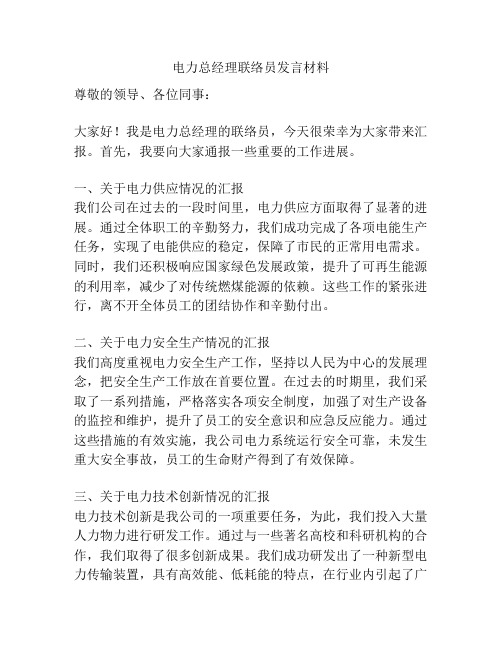 电力总经理联络员发言材料

尊敬的领导、各位同事：

大家好！我是电力总经理的联络员，今天很荣幸为大家带来汇报。首先，我要向大家通报一些重要的工作进展。

一、关于电力供应情况的汇报
我们公司在过去的一段时间里，电力供应方面取得了显著的进展。通过全体职工的辛勤努力，我们成功完成了各项电能生产任务，实现了电能供应的稳定，保障了市民的正常用电需求。同时，我们还积极响应国家绿色发展政策，提升了可再生能源的利用率，减少了对传统燃煤能源的依赖。这些工作的紧张进行，离不开全体员工的团结协作和辛勤付出。

二、关于电力安全生产情况的汇报
我们高度重视电力安全生产工作，坚持以人民为中心的发展理念，把安全生产工作放在首要位置。在过去的时期里，我们采取了一系列措施，严格落实各项安全制度，加强了对生产设备的监控和维护，提升了员工的安全意识和应急反应能力。通过这些措施的有效实施，我公司电力系统运行安全可靠，未发生重大安全事故，员工的生命财产得到了有效保障。

三、关于电力技术创新情况的汇报
电力技术创新是我公司的一项重要任务，为此，我们投入大量人力物力进行研发工作。通过与一些著名高校和科研机构的合作，我们取得了很多创新成果。我们成功研发出了一种新型电力传输装置，具有高效能、低耗能的特点，在行业内引起了广